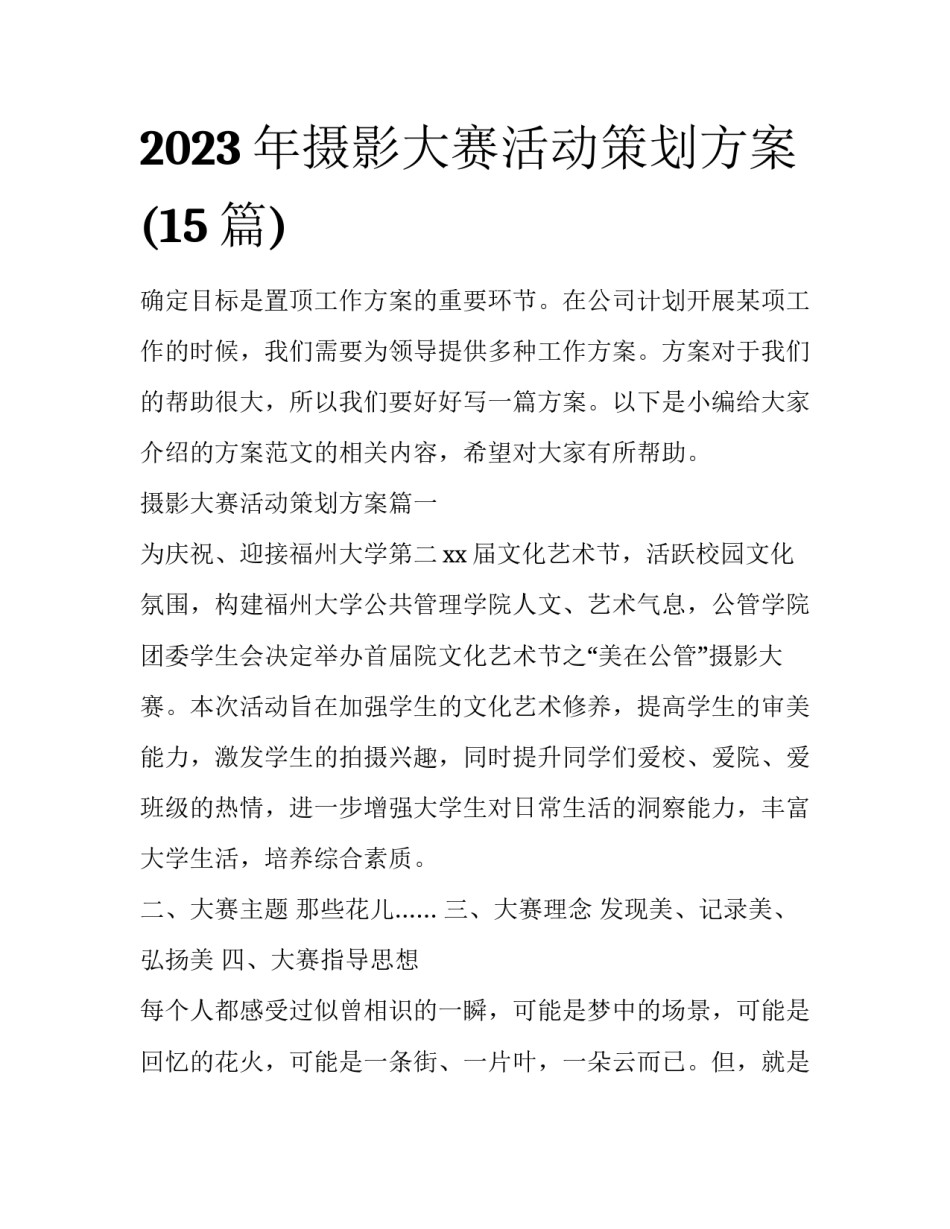 2023年摄影大赛活动策划方案(15篇)

确定目标是置顶工作方案的重要环节。在公司计划开展某项工作的时候，我们需要为领导提供多种工作方案。方案对于我们的帮助很大，所以我们要好好写一篇方案。以下是小编给大家介绍的方案范文的相关内容，希望对大家有所帮助。

摄影大赛活动策划方案篇一

为庆祝、迎接福州大学第二xx届文化艺术节，活跃校园文化氛围，构建福州大学公共管理学院人文、艺术气息，公管学院团委学生会决定举办首届院文化艺术节之“美在公管”摄影大赛。本次活动旨在加强学生的文化艺术修养，提高学生的审美能力，激发学生的拍摄兴趣，同时提升同学们爱校、爱院、爱班级的热情，进一步增强大学生对日常生活的洞察能力，丰富大学生活，培养综合素质。

二、大赛主题 那些花儿...... 三、大赛理念 发现美、记录美、弘扬美 四、大赛指导思想

每个人都感受过似曾相识的一瞬，可能是梦中的场景，可能是回忆的花火，可能是一条街、一片叶，一朵云而已。但，就是